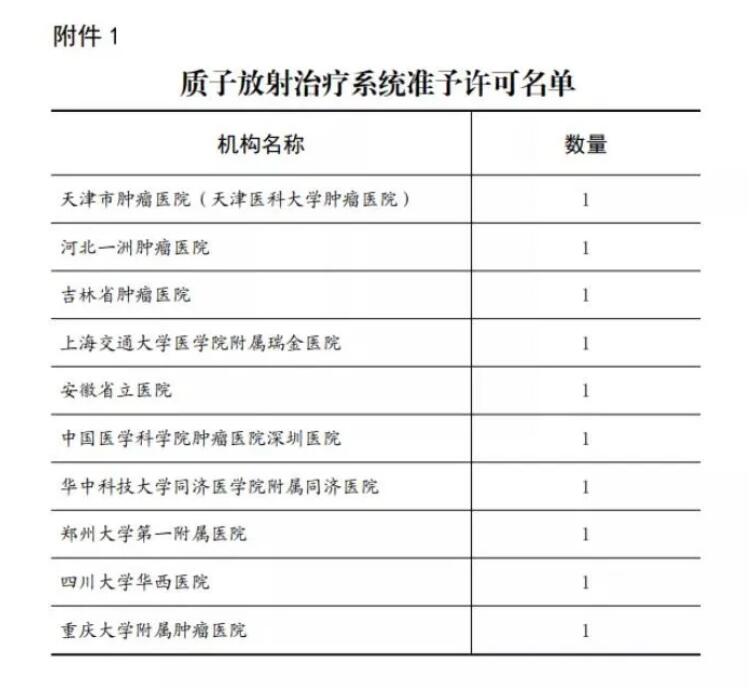 附件 1

质子放射治疗系统准予许可名单

| 机构名称 | 数量 |
|---|---|
| 天津市肿瘤医院（天津医科大学肿瘤医院） | 1 |
| 河北一洲肿瘤医院 | 1 |
| 吉林省肿瘤医院 | 1 |
| 上海交通大学医学院附属瑞金医院 | 1 |
| 安徽省立医院 | 1 |
| 中国医学科学院肿瘤医院深圳医院 | 1 |
| 华中科技大学同济医学院附属同济医院 | 1 |
| 郑州大学第一附属医院 | 1 |
| 四川大学华西医院 | 1 |
| 重庆大学附属肿瘤医院 | 1 |